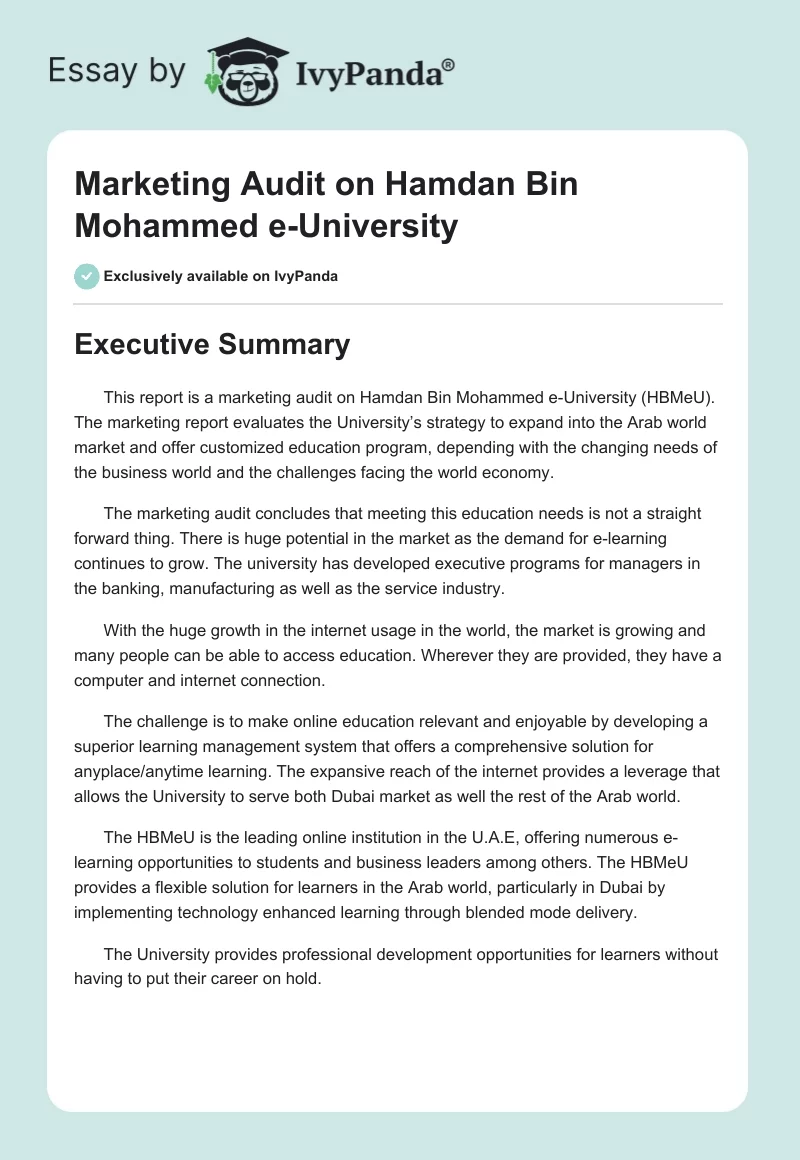 Essay by IvyPanda®

Marketing Audit on Hamdan Bin Mohammed e-University

Exclusively available on IvyPanda

Executive Summary

This report is a marketing audit on Hamdan Bin Mohammed e-University (HBMeU). The marketing report evaluates the University's strategy to expand into the Arab world market and offer customized education program, depending with the changing needs of the business world and the challenges facing the world economy.

The marketing audit concludes that meeting this education needs is not a straight forward thing. There is huge potential in the market as the demand for e-learning continues to grow. The university has developed executive programs for managers in the banking, manufacturing as well as the service industry.

With the huge growth in the internet usage in the world, the market is growing and many people can be able to access education. Wherever they are provided, they have a computer and internet connection.

The challenge is to make online education relevant and enjoyable by developing a superior learning management system that offers a comprehensive solution for anyplace/anytime learning. The expansive reach of the internet provides a leverage that allows the University to serve both Dubai market as well the rest of the Arab world.

The HBMeU is the leading online institution in the U.A.E, offering numerous e-learning opportunities to students and business leaders among others. The HBMeU provides a flexible solution for learners in the Arab world, particularly in Dubai by implementing technology enhanced learning through blended mode delivery.

The University provides professional development opportunities for learners without having to put their career on hold.